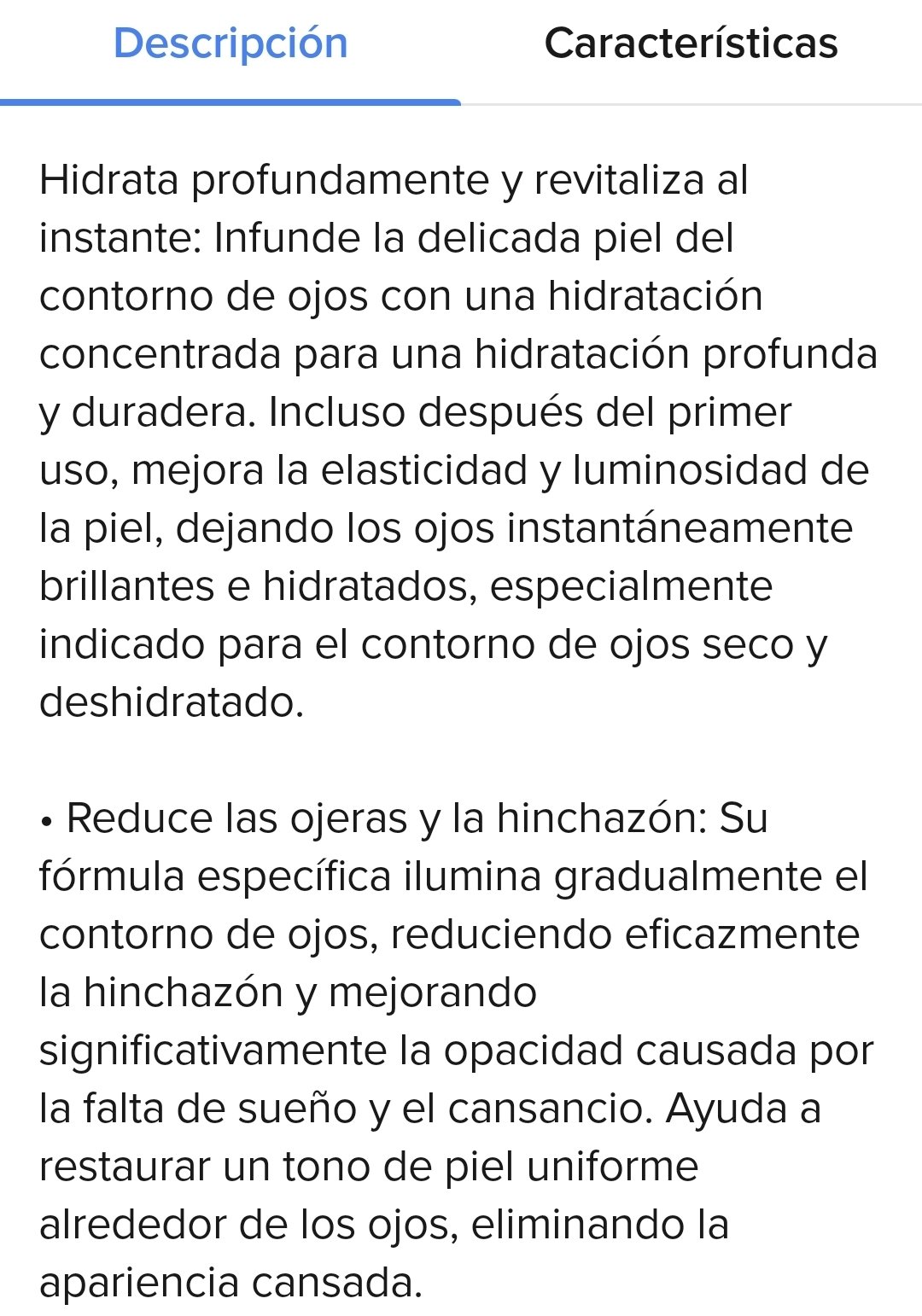 Descripción Características

Hidrata profundamente y revitaliza al instante: Infunde la delicada piel del contorno de ojos con una hidratación concentrada para una hidratación profunda y duradera. Incluso después del primer uso, mejora la elasticidad y luminosidad de la piel, dejando los ojos instantáneamente brillantes e hidratados, especialmente indicado para el contorno de ojos seco y deshidratado.

• Reduce las ojeras y la hinchazón: Su fórmula específica ilumina gradualmente el contorno de ojos, reduciendo eficazmente la hinchazón y mejorando significativamente la opacidad causada por la falta de sueño y el cansancio. Ayuda a restaurar un tono de piel uniforme alrededor de los ojos, eliminando la apariencia cansada.